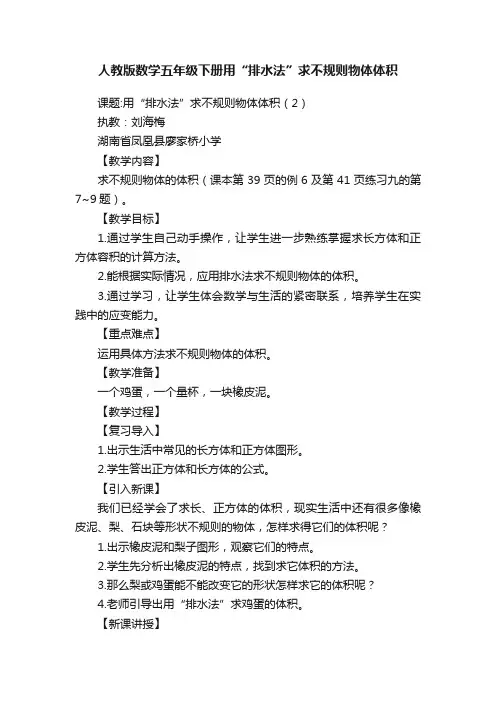 人教版数学五年级下册用“排水法”求不规则物体体积

课题:用“排水法”求不规则物体体积（2）

执教：刘海梅

湖南省凤凰县廖家桥小学

【教学内容】

求不规则物体的体积（课本第 39 页的例 6 及第 41 页练习九的第 7~9 题）。

【教学目标】

1.通过学生自己动手操作，让学生进一步熟练掌握求长方体和正方体容积的计算方法。

2.能根据实际情况，应用排水法求不规则物体的体积。

3.通过学习，让学生体会数学与生活的紧密联系，培养学生在实践中的应变能力。

【重点难点】

运用具体方法求不规则物体的体积。

【教学准备】

一个鸡蛋，一个量杯，一块橡皮泥。

【教学过程】

【复习导入】

1.出示生活中常见的长方体和正方体图形。

2.学生答出正方体和长方体的公式。

【引入新课】

我们已经学会了求长、正方体的体积，现实生活中还有很多像橡皮泥、梨、石块等形状不规则的物体，怎样求得它们的体积呢？

1.出示橡皮泥和梨子图形，观察它们的特点。

2.学生先分析出橡皮泥的特点，找到求它体积的方法。

3.那么梨或鸡蛋能不能改变它的形状怎样求它的体积呢？

4.老师引导出用“排水法”求鸡蛋的体积。

【新课讲授】